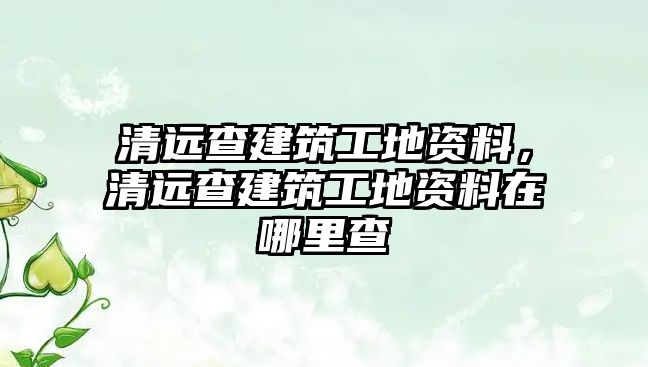 清远查建筑工地资料，清远查建筑工地资料在哪里查